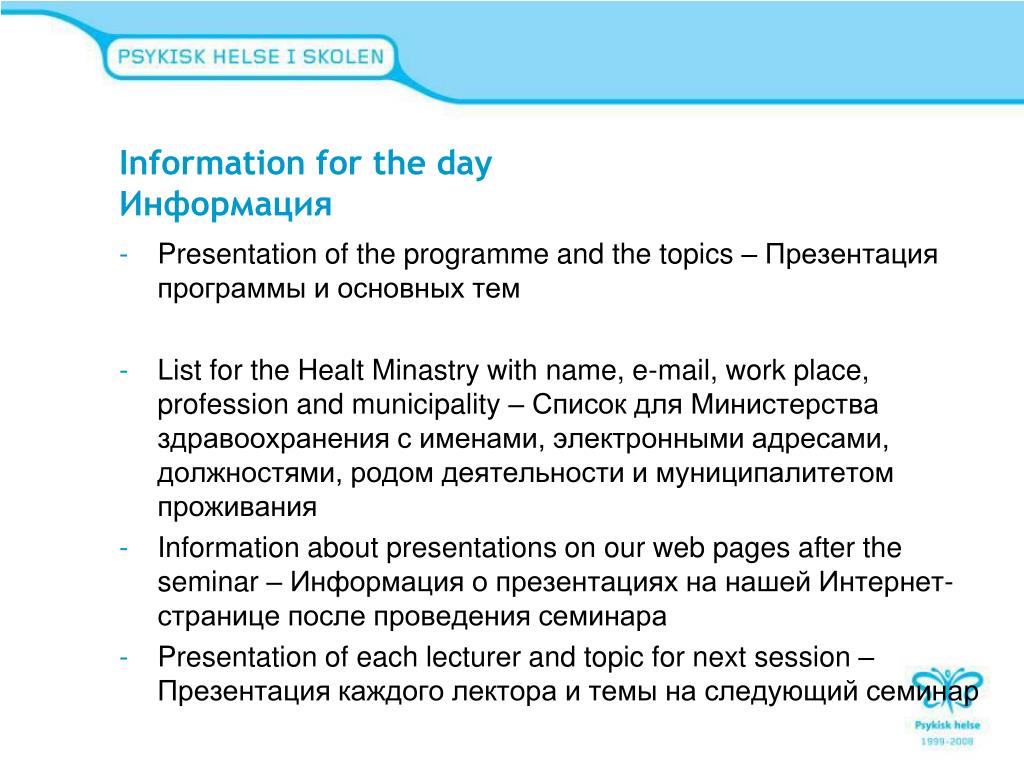 PSYKISK HELSE I SKOLEN

Information for the day
Информация

- Presentation of the programme and the topics – Презентация программы и основных тем

- List for the Healt Minastry with name, e-mail, work place, profession and municipality – Список для Министерства здравоохранения с именами, электронными адресами, должностями, родом деятельности и муниципалитетом проживания
- Information about presentations on our web pages after the seminar – Информация о презентациях на нашей Интернет-странице после проведения семинара
- Presentation of each lecturer and topic for next session – Презентация каждого лектора и темы на следующий семинар

Psykisk helse
1999-2008